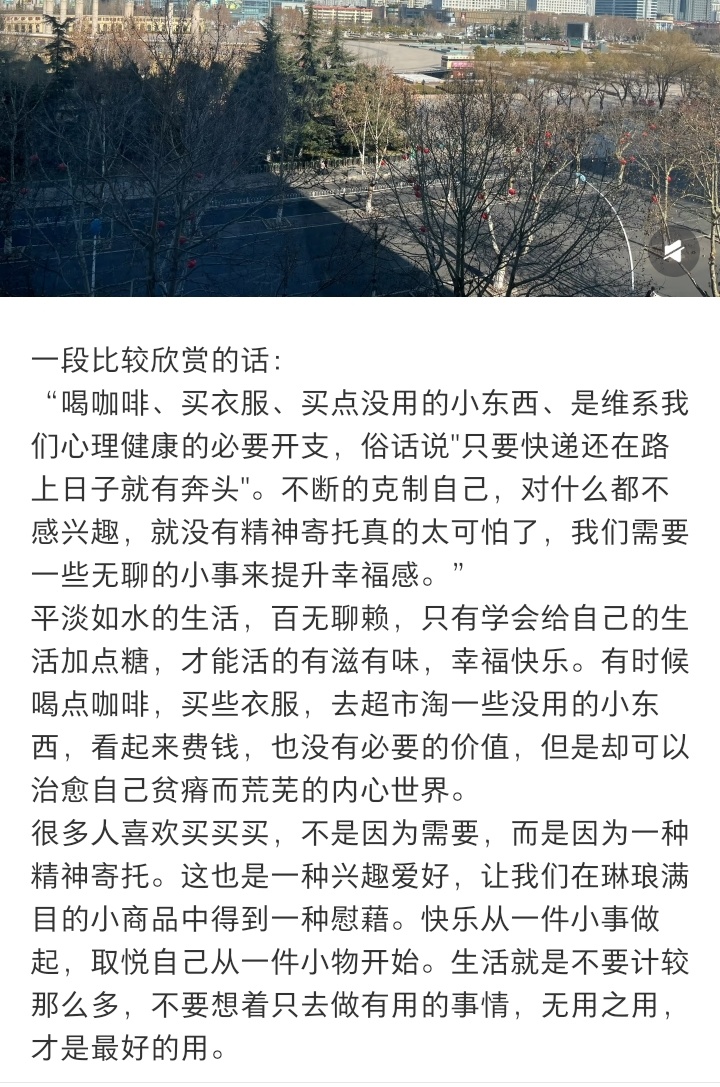 一段比较欣赏的话：
“喝咖啡、买衣服、买点没用的小东西、是维系我们心理健康的必要开支，俗话说"只要快递还在路上日子就有奔头"。不断的克制自己，对什么都不感兴趣，就没有精神寄托真的太可怕了，我们需要一些无聊的小事来提升幸福感。”
平淡如水的生活，百无聊赖，只有学会给自己的生活加点糖，才能活的有滋有味，幸福快乐。有时候喝点咖啡，买些衣服，去超市淘一些没用的小东西，看起来费钱，也没有必要的价值，但是却可以治愈自己贫瘠而荒芜的内心世界。
很多人喜欢买买买，不是因为需要，而是因为一种精神寄托。这也是一种兴趣爱好，让我们在琳琅满目的小商品中得到一种慰藉。快乐从一件小事做起，取悦自己从一件小物开始。生活就是不要计较那么多，不要想着只去做有用的事情，无用之用，才是最好的用。